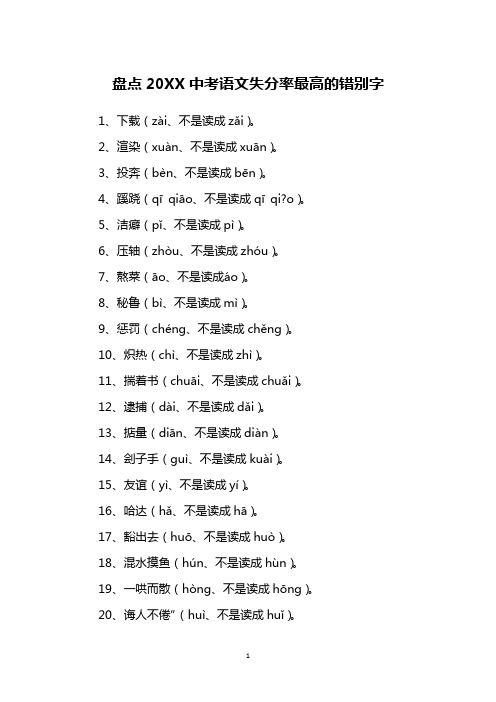 盘点 20XX 中考语文失分率最高的错别字

1、下载（zài、不是读成 zǎi）。

2、渲染（xuàn、不是读成 xuān）。

3、投奔（bèn、不是读成 bēn）。

4、蹊跷（qī qiāo、不是读成 qī qi?o）。

5、洁癖（pǐ、不是读成 pì）。

6、压轴（zhòu、不是读成 zhóu）。

7、熬菜（āo、不是读成áo）。

8、秘鲁（bì、不是读成 mì）。

9、惩罚（chéng、不是读成 chěng）。

10、炽热（chì、不是读成 zhì）。

11、揣着书（chuāi、不是读成 chuǎi）。

12、逮捕（dài、不是读成 dǎi）。

13、掂量（diān、不是读成 diàn）。

14、刽子手（guì、不是读成 kuài）。

15、友谊（yì、不是读成 yí）。

16、哈达（hǎ、不是读成 hā）。

17、豁出去（huō、不是读成 huò）。

18、混水摸鱼（hún、不是读成 hùn）。

19、一哄而散（hòng、不是读成 hōng）。

20、诲人不倦"（huì、不是读成 huǐ）。

1